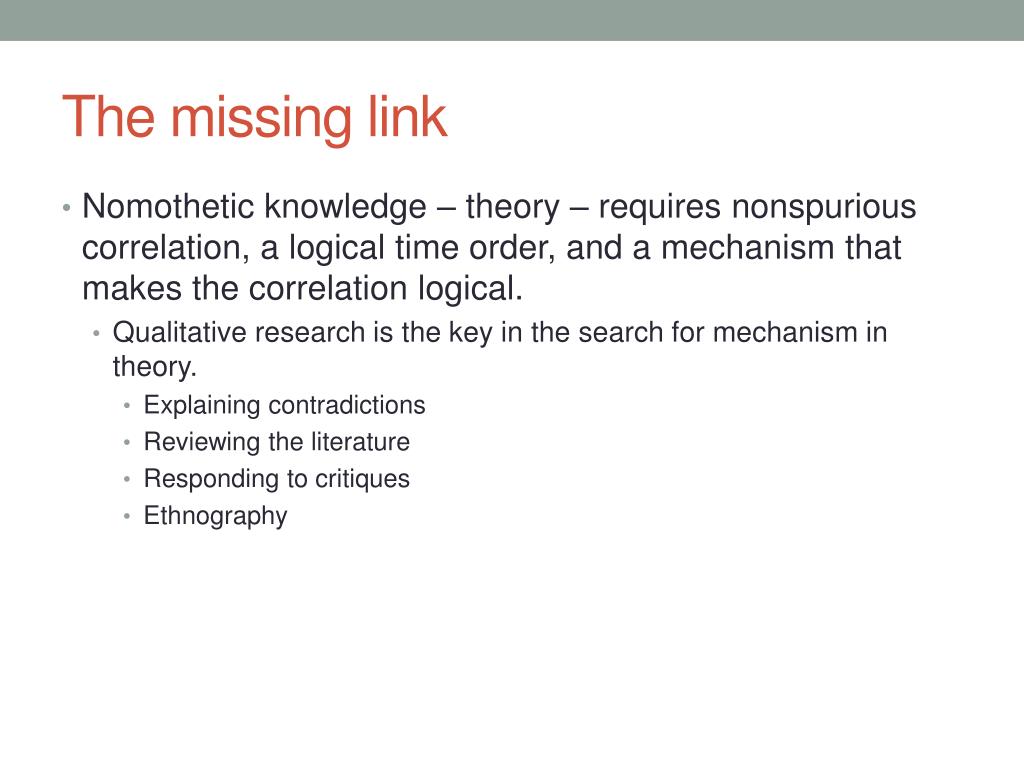 The missing link

• Nomothetic knowledge – theory – requires nonspurious correlation, a logical time order, and a mechanism that makes the correlation logical.
  • Qualitative research is the key in the search for mechanism in theory.
    • Explaining contradictions
    • Reviewing the literature
    • Responding to critiques
    • Ethnography